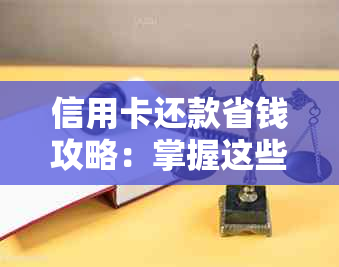 信用卡还款省钱攻略：掌握这些